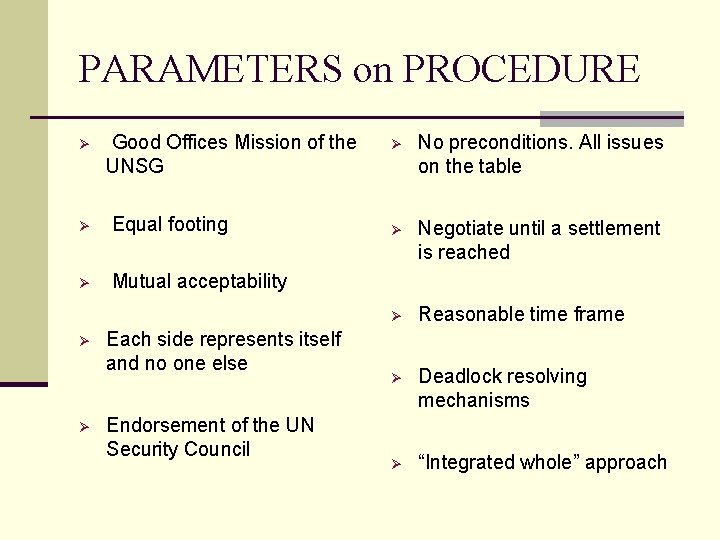 PARAMETERS on PROCEDURE

➢ Good Offices Mission of the UNSG

➢ Equal footing

➢ Mutual acceptability

➢ Each side represents itself and no one else

➢ Endorsement of the UN Security Council

➢ No preconditions. All issues on the table

➢ Negotiate until a settlement is reached

➢ Reasonable time frame

➢ Deadlock resolving mechanisms

➢ "Integrated whole" approach